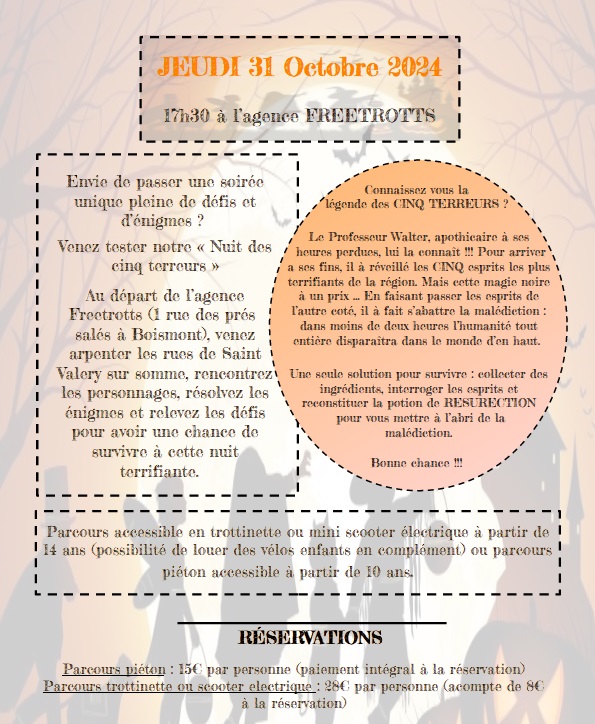 JEUDI 31 Octobre 2024

17h30 à l'agence FREETROTTS

Envie de passer une soirée unique pleine de défis et d'énigmes ?

Venez tester notre « Nuit des cinq terreurs »

Au départ de l'agence Freetrotts (1 rue des prés salés à Boismont), venez arpenter les rues de Saint Valery sur somme, rencontrez les personnages, résolvez les énigmes et relevez les défis pour avoir une chance de survivre à cette nuit terrifiante.

Connaissez vous la légende des CINQ TERREURS ?

Le Professeur Walter, apothicaire à ses heures perdues, lui la connait !!! Pour arriver a ses fins, il à réveillé les CINQ esprits les plus terrifiants de la région. Mais cette magie noire à un prix ... En faisant passer les esprits de l'autre coté, il à fait s'abattre la malédiction : dans moins de deux heures l'humanité tout entière disparaitra dans le monde d'en haut.

Une seule solution pour survivre : collecter des ingrédients, interroger les esprits et reconstituer la potion de RESURECTION pour vous mettre à l'abri de la malédiction.

Bonne chance !!!

Parcours accessible en trottinette ou mini scooter électrique à partir de 14 ans (possibilité de louer des vélos enfants en complément) ou parcours piéton accessible à partir de 10 ans.

RÉSERVATIONS

Parcours piéton : 15€ par personne (paiement intégral à la réservation)
Parcours trottinette ou scooter electrique : 28€ par personne (acompte de 8€ à la réservation)